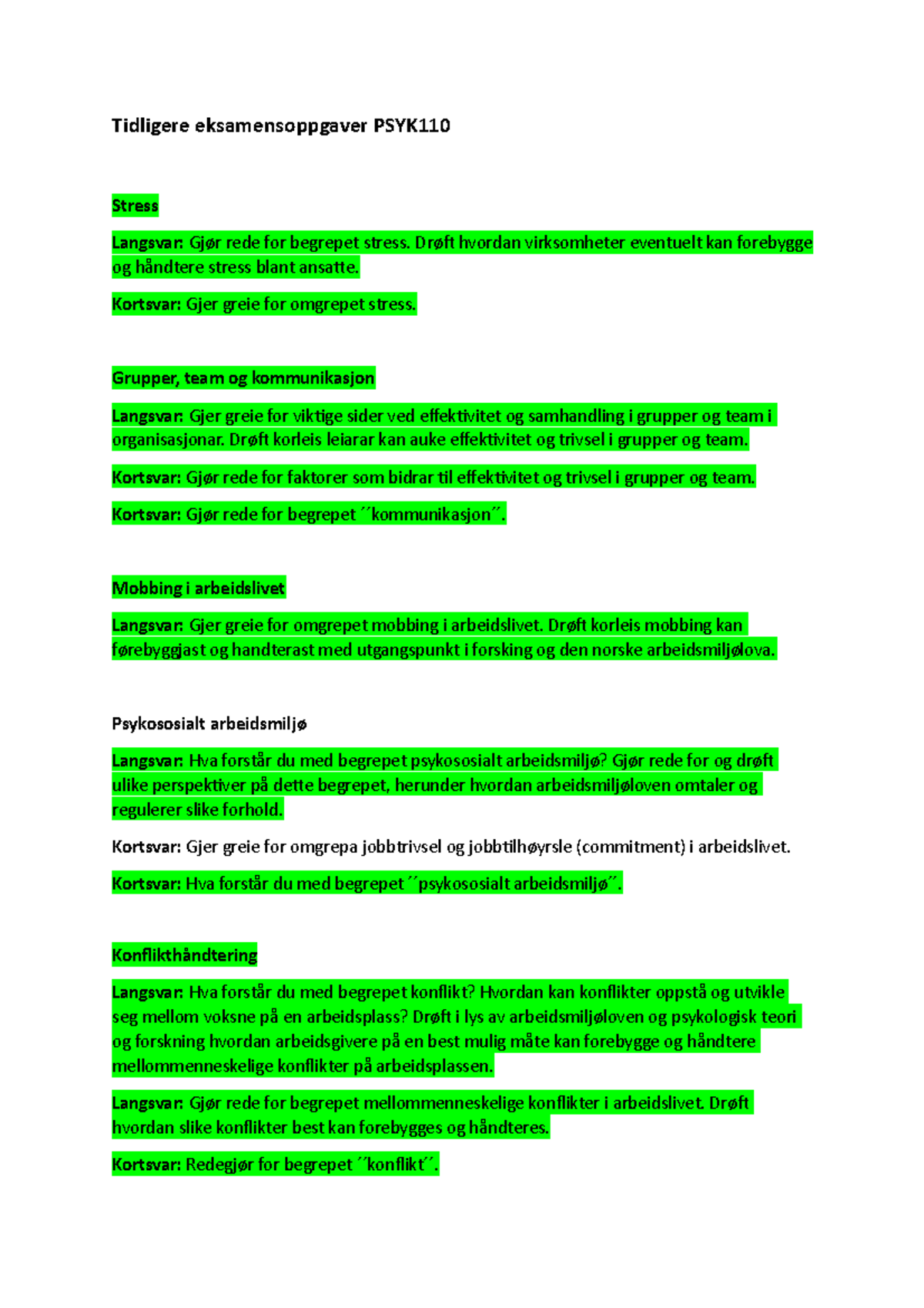 Tidligere eksamensoppgaver PSYK110

Stress

Langsvar: Gjør rede for begrepet stress. Drøft hvordan virksomheter eventuelt kan forebygge og håndtere stress blant ansatte.

Kortsvar: Gjer greie for omgrepet stress.

Grupper, team og kommunikasjon

Langsvar: Gjer greie for viktige sider ved effektivitet og samhandling i grupper og team i organisasjonar. Drøft korleis leiarar kan auke effektivitet og trivsel i grupper og team.

Kortsvar: Gjør rede for faktorer som bidrar til effektivitet og trivsel i grupper og team.

Kortsvar: Gjør rede for begrepet ´´kommunikasjon´´.

Mobbing i arbeidslivet

Langsvar: Gjer greie for omgrepet mobbing i arbeidslivet. Drøft korleis mobbing kan førebyggjast og handterast med utgangspunkt i forsking og den norske arbeidsmiljølova.

Psykososialt arbeidsmiljø

Langsvar: Hva forstår du med begrepet psykososialt arbeidsmiljø? Gjør rede for og drøft ulike perspektiver på dette begrepet, herunder hvordan arbeidsmiljøloven omtaler og regulerer slike forhold.

Kortsvar: Gjer greie for omgrepa jobbtrivsel og jobbtilhøyrsle (commitment) i arbeidslivet.

Kortsvar: Hva forstår du med begrepet ´´psykososialt arbeidsmiljø´´.

Konflikthåndtering

Langsvar: Hva forstår du med begrepet konflikt? Hvordan kan konflikter oppstå og utvikle seg mellom voksne på en arbeidsplass? Drøft i lys av arbeidsmiljøloven og psykologisk teori og forskning hvordan arbeidsgivere på en best mulig måte kan forebygge og håndtere mellommenneskelige konflikter på arbeidsplassen.

Langsvar: Gjør rede for begrepet mellommenneskelige konflikter i arbeidslivet. Drøft hvordan slike konflikter best kan forebygges og håndteres.

Kortsvar: Redegjør for begrepet ´´konflikt´´.